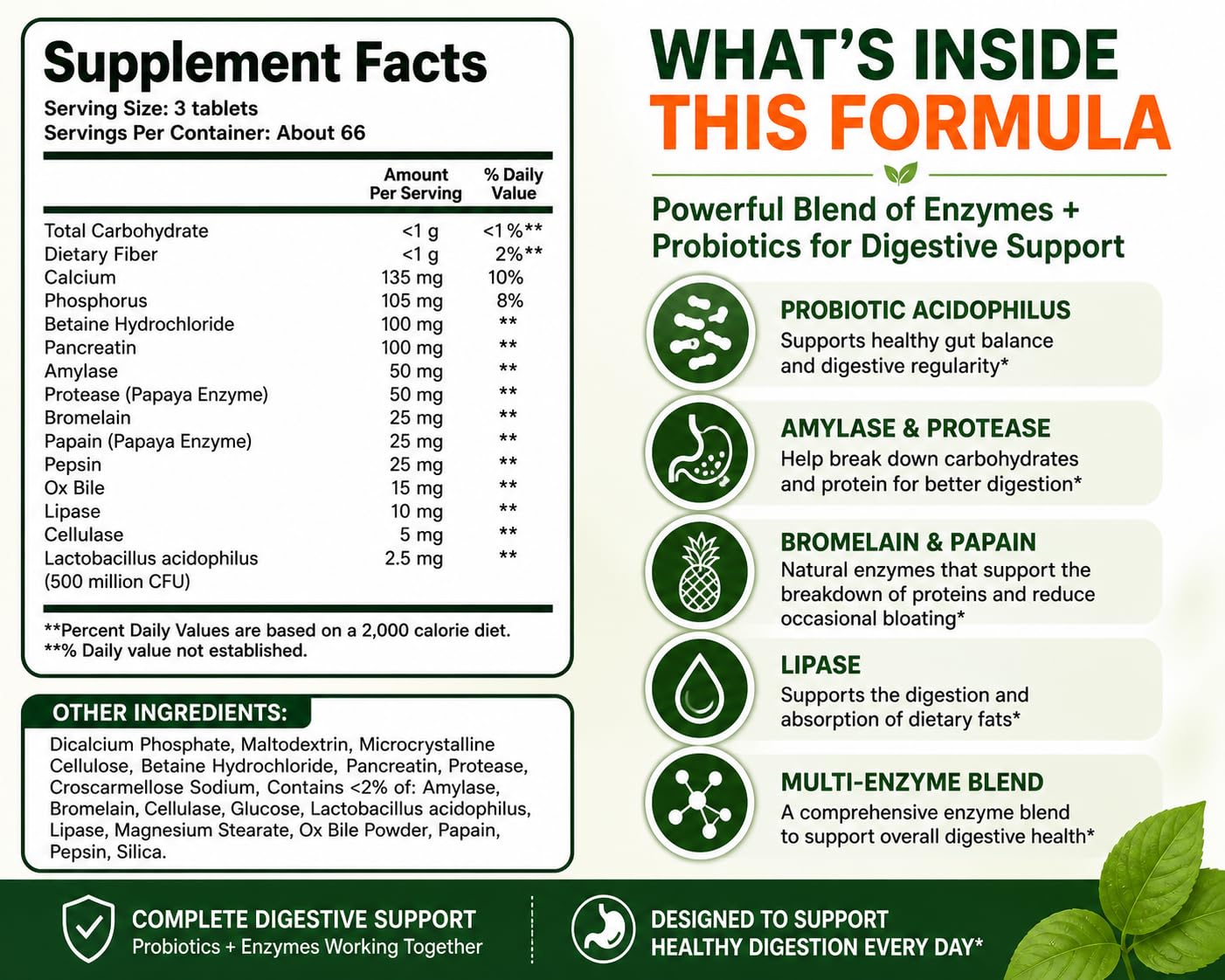 Supplement Facts
Serving Size: 3 tablets
Servings Per Container: About 66

|  | Amount Per Serving | % Daily Value |
|---|---|---|
| Total Carbohydrate | <1 g | <1%** |
| Dietary Fiber | <1 g | 2%** |
| Calcium | 135 mg | 10% |
| Phosphorus | 105 mg | 8% |
| Betaine Hydrochloride | 100 mg | ** |
| Pancreatin | 100 mg | ** |
| Amylase | 50 mg | ** |
| Protease (Papaya Enzyme) | 50 mg | ** |
| Bromelain | 25 mg | ** |
| Papain (Papaya Enzyme) | 25 mg | ** |
| Pepsin | 25 mg | ** |
| Ox Bile | 15 mg | ** |
| Lipase | 10 mg | ** |
| Cellulase | 5 mg | ** |
| Lactobacillus acidophilus (500 million CFU) | 2.5 mg | ** |

**Percent Daily Values are based on a 2,000 calorie diet.
**% Daily value not established.

OTHER INGREDIENTS:
Dicalcium Phosphate, Maltodextrin, Microcrystalline Cellulose, Betaine Hydrochloride, Pancreatin, Protease, Croscarmellose Sodium, Contains <2% of: Amylase, Bromelain, Cellulase, Glucose, Lactobacillus acidophilus, Lipase, Magnesium Stearate, Ox Bile Powder, Papain, Pepsin, Silica.

WHAT'S INSIDE
THIS FORMULA

Powerful Blend of Enzymes + Probiotics for Digestive Support

PROBIOTIC ACIDOPHILUS
Supports healthy gut balance and digestive regularity*

AMYLASE & PROTEASE
Help break down carbohydrates and protein for better digestion*

BROMELAIN & PAPAIN
Natural enzymes that support the breakdown of proteins and reduce occasional bloating*

LIPASE
Supports the digestion and absorption of dietary fats*

MULTI-ENZYME BLEND
A comprehensive enzyme blend to support overall digestive health*

COMPLETE DIGESTIVE SUPPORT
Probiotics + Enzymes Working Together

DESIGNED TO SUPPORT
HEALTHY DIGESTION EVERY DAY*